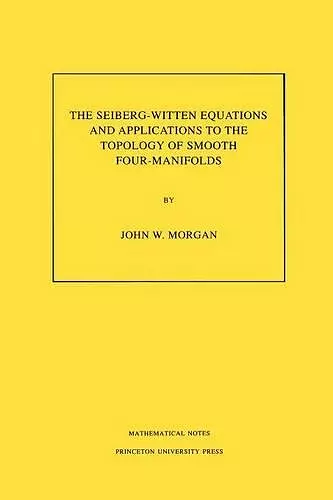 THE SEIBERG-WITTEN EQUATIONS AND APPLICATIONS TO THE TOPOLOGY OF SMOOTH FOUR-MANIFOLDS

BY

JOHN W. MORGAN

MATHEMATICAL NOTES

PRINCETON UNIVERSITY PRESS